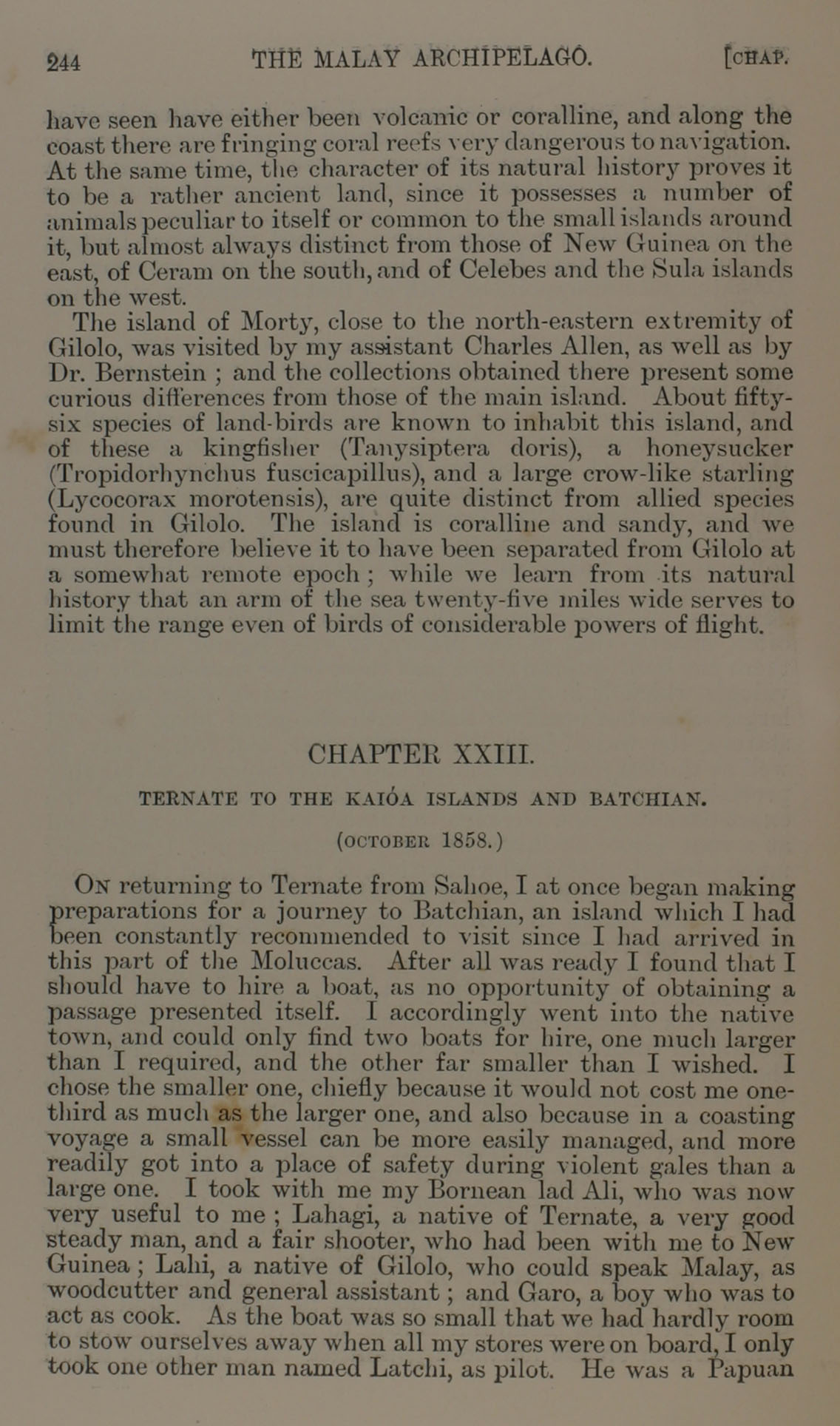 244 THE MALAY ARCHIPELAGO. [CHAP.

have seen have either been volcanic or coralline, and along the coast there are fringing coral reefs very dangerous to navigation. At the same time, the character of its natural history proves it to be a rather ancient land, since it possesses a number of animals peculiar to itself or common to the small islands around it, but almost always distinct from those of New Guinea on the east, of Ceram on the south, and of Celebes and the Sula islands on the west.

The island of Morty, close to the north-eastern extremity of Gilolo, was visited by my assistant Charles Allen, as well as by Dr. Bernstein ; and the collections obtained there present some curious differences from those of the main island. About fifty-six species of land-birds are known to inhabit this island, and of these a kingfisher (Tanysiptera doris), a honeysucker (Tropidorhynchus fuscicapillus), and a large crow-like starling (Lycocorax morotensis), are quite distinct from allied species found in Gilolo. The island is coralline and sandy, and we must therefore believe it to have been separated from Gilolo at a somewhat remote epoch ; while we learn from its natural history that an arm of the sea twenty-five miles wide serves to limit the range even of birds of considerable powers of flight.

CHAPTER XXIII.

TERNATE TO THE KAIÓA ISLANDS AND BATCHIAN.

(OCTOBER 1858.)

ON returning to Ternate from Sahoe, I at once began making preparations for a journey to Batchian, an island which I had been constantly recommended to visit since I had arrived in this part of the Moluccas. After all was ready I found that I should have to hire a boat, as no opportunity of obtaining a passage presented itself. I accordingly went into the native town, and could only find two boats for hire, one much larger than I required, and the other far smaller than I wished. I chose the smaller one, chiefly because it would not cost me one-third as much as the larger one, and also because in a coasting voyage a small vessel can be more easily managed, and more readily got into a place of safety during violent gales than a large one. I took with me my Bornean lad Ali, who was now very useful to me ; Lahagi, a native of Ternate, a very good steady man, and a fair shooter, who had been with me to New Guinea ; Lahi, a native of Gilolo, who could speak Malay, as woodcutter and general assistant ; and Garo, a boy who was to act as cook. As the boat was so small that we had hardly room to stow ourselves away when all my stores were on board, I only took one other man named Latchi, as pilot. He was a Papuan